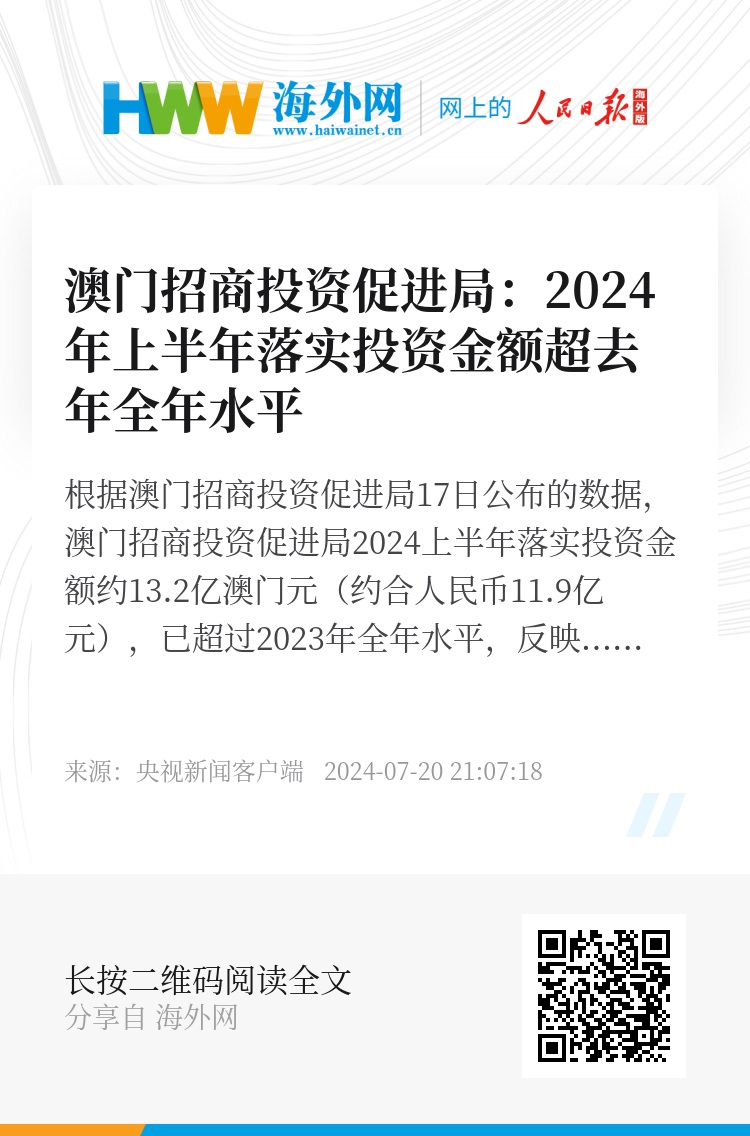 HWW 海外网
www.haiwainet.cn
网上的 人民日报 海外版

澳门招商投资促进局：2024年上半年落实投资金额超去年全年水平

根据澳门招商投资促进局17日公布的数据，澳门招商投资促进局2024上半年落实投资金额约13.2亿澳门元（约合人民币11.9亿元），已超过2023年全年水平，反映……

来源：央视新闻客户端 2024-07-20 21:07:18

长按二维码阅读全文
分享自 海外网